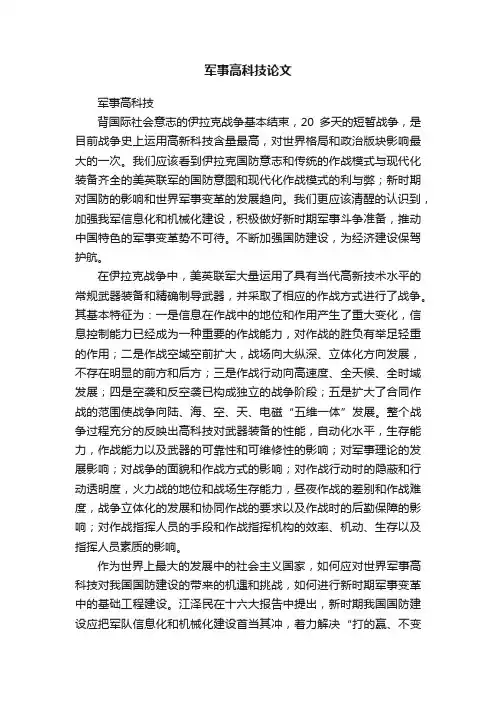 军事高科技论文

军事高科技

背国际社会意志的伊拉克战争基本结束，20 多天的短暂战争，是目前战争史上运用高新科技含量最高，对世界格局和政治版块影响最大的一次。我们应该看到伊拉克国防意志和传统的作战模式与现代化装备齐全的美英联军的国防意图和现代化作战模式的利与弊；新时期对国防的影响和世界军事变革的发展趋向。我们更应该清醒的认识到，加强我军信息化和机械化建设，积极做好新时期军事斗争准备，推动中国特色的军事变革势不可待。不断加强国防建设，为经济建设保驾护航。

在伊拉克战争中，美英联军大量运用了具有当代高新技术水平的常规武器装备和精确制导武器，并采取了相应的作战方式进行了战争。其基本特征为：一是信息在作战中的地位和作用产生了重大变化，信息控制能力已经成为一种重要的作战能力，对作战的胜负有举足轻重的作用；二是作战空域空前扩大，战场向大纵深、立体化方向发展，不存在明显的前方和后方；三是作战行动向高速度、全天候、全时域发展；四是空袭和反空袭已构成独立的战争阶段；五是扩大了合同作战的范围使战争向陆、海、空、天、电磁“五维一体”发展。整个战争过程充分的反映出高科技对武器装备的性能，自动化水平，生存能力，作战能力以及武器的可靠性和可维修性的影响；对军事理论的发展影响；对战争的面貌和作战方式的影响；对作战行动时的隐蔽和行动透明度，火力战的地位和战场生存能力，昼夜作战的差别和作战难度，战争立体化的发展和协同作战的要求以及作战时的后勤保障的影响；对作战指挥人员的手段和作战指挥机构的效率、机动、生存以及指挥人员素质的影响。

作为世界上最大的发展中的社会主义国家，如何应对世界军事高科技对我国国防建设的带来的机遇和挑战，如何进行新时期军事变革中的基础工程建设。江泽民在十六大报告中提出，新时期我国国防建设应把军队信息化和机械化建设首当其冲，着力解决“打的赢、不变